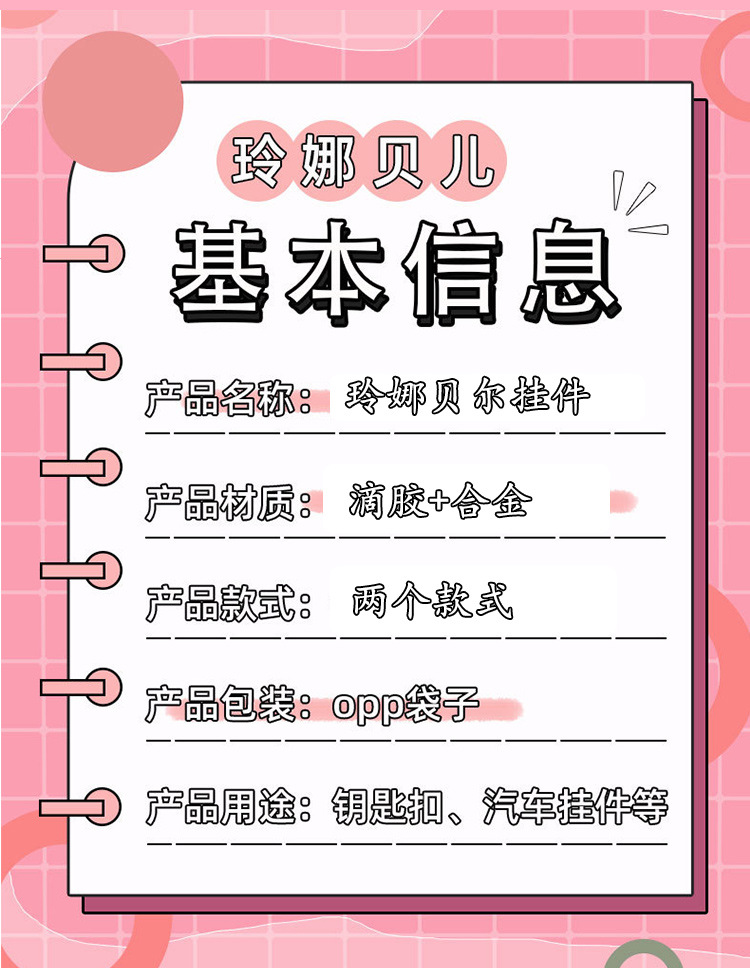 玲娜贝儿

基本信息

产品名称：玲娜贝尔挂件

产品材质：滴胶+合金

产品款式：两个款式

产品包装：opp袋子

产品用途：钥匙扣、汽车挂件等